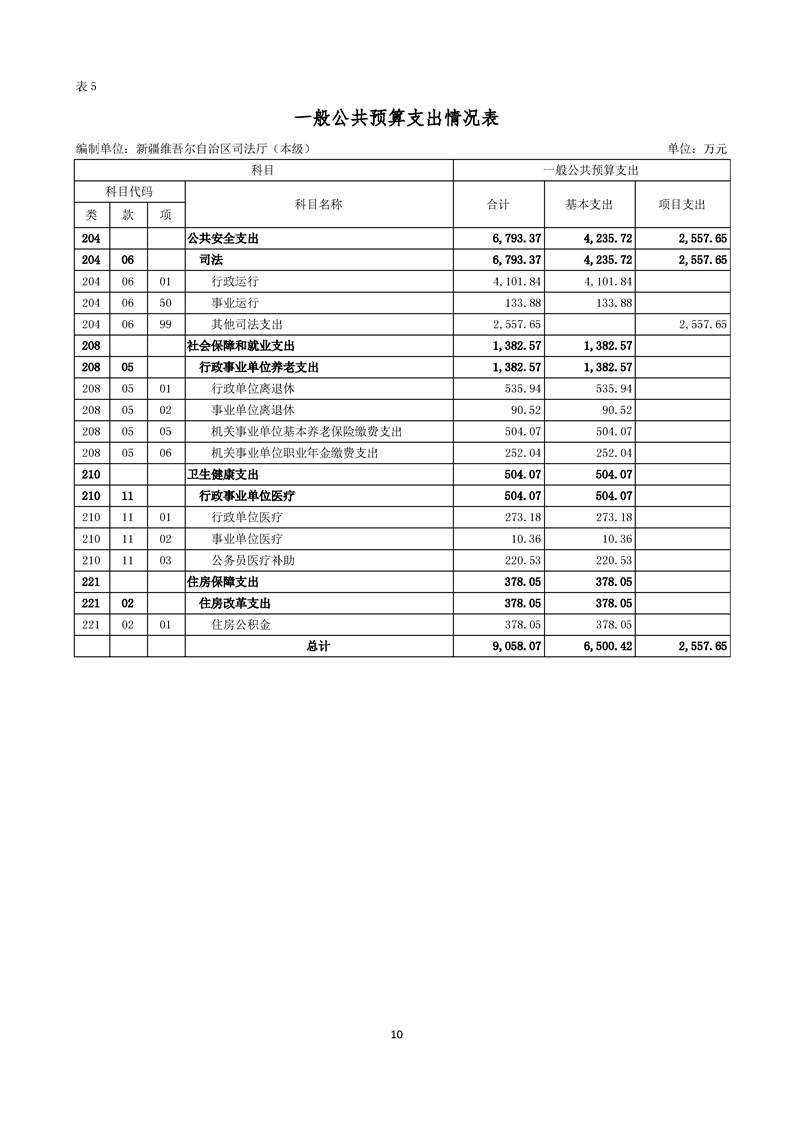 表 5

一般公共预算支出情况表

编制单位：新疆维吾尔自治区司法厅（本级）

单位：万元

| 科目 | | | | 一般公共预算支出 | | |
|---|---|---|---|---|---|---|
| 科目代码 | | | 科目名称 | 合计 | 基本支出 | 项目支出 |
| 类 | 款 | 项 | | | | |
| 204 | | | 公共安全支出 | 6,793.37 | 4,235.72 | 2,557.65 |
| 204 | 06 | | 司法 | 6,793.37 | 4,235.72 | 2,557.65 |
| 204 | 06 | 01 | 行政运行 | 4,101.84 | 4,101.84 | |
| 204 | 06 | 50 | 事业运行 | 133.88 | 133.88 | |
| 204 | 06 | 99 | 其他司法支出 | 2,557.65 | | 2,557.65 |
| 208 | | | 社会保障和就业支出 | 1,382.57 | 1,382.57 | |
| 208 | 05 | | 行政事业单位养老支出 | 1,382.57 | 1,382.57 | |
| 208 | 05 | 01 | 行政单位离退休 | 535.94 | 535.94 | |
| 208 | 05 | 02 | 事业单位离退休 | 90.52 | 90.52 | |
| 208 | 05 | 05 | 机关事业单位基本养老保险缴费支出 | 504.07 | 504.07 | |
| 208 | 05 | 06 | 机关事业单位职业年金缴费支出 | 252.04 | 252.04 | |
| 210 | | | 卫生健康支出 | 504.07 | 504.07 | |
| 210 | 11 | | 行政事业单位医疗 | 504.07 | 504.07 | |
| 210 | 11 | 01 | 行政单位医疗 | 273.18 | 273.18 | |
| 210 | 11 | 02 | 事业单位医疗 | 10.36 | 10.36 | |
| 210 | 11 | 03 | 公务员医疗补助 | 220.53 | 220.53 | |
| 221 | | | 住房保障支出 | 378.05 | 378.05 | |
| 221 | 02 | | 住房改革支出 | 378.05 | 378.05 | |
| 221 | 02 | 01 | 住房公积金 | 378.05 | 378.05 | |
| | | | 总计 | 9,058.07 | 6,500.42 | 2,557.65 |

10